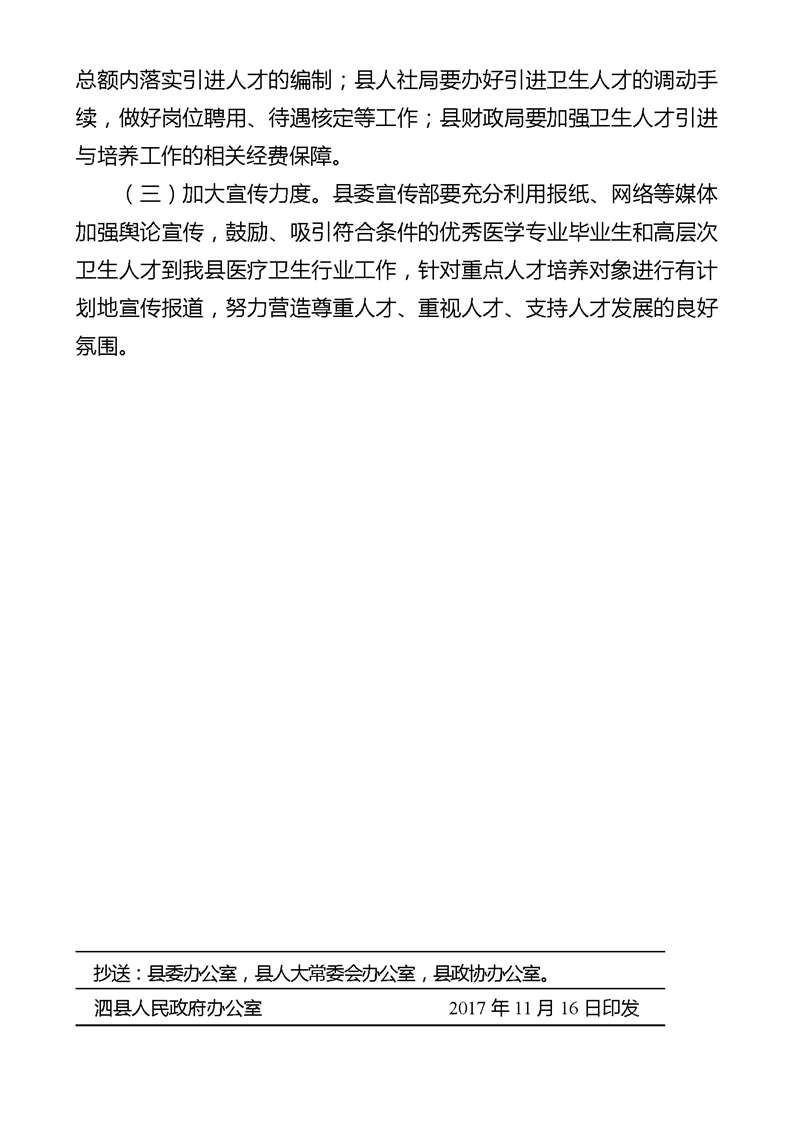 总额内落实引进人才的编制；县人社局要办好引进卫生人才的调动手续，做好岗位聘用、待遇核定等工作；县财政局要加强卫生人才引进与培养工作的相关经费保障。

（三）加大宣传力度。县委宣传部要充分利用报纸、网络等媒体加强舆论宣传，鼓励、吸引符合条件的优秀医学专业毕业生和高层次卫生人才到我县医疗卫生行业工作，针对重点人才培养对象进行有计划地宣传报道，努力营造尊重人才、重视人才、支持人才发展的良好氛围。

抄送：县委办公室，县人大常委会办公室，县政协办公室。

泗县人民政府办公室 2017 年 11 月 16 日印发